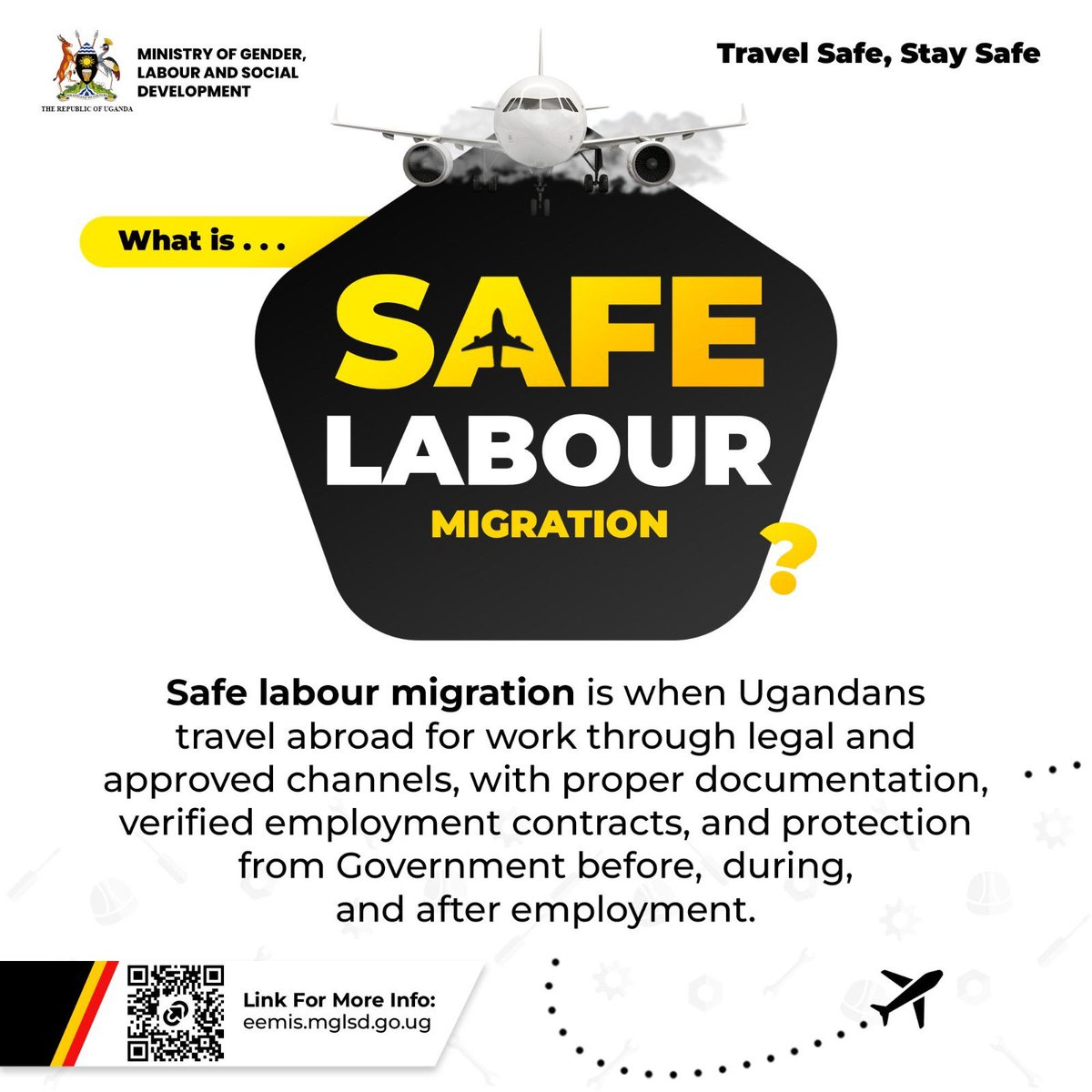 THE REPUBLIC OF UGANDA

MINISTRY OF GENDER, LABOUR AND SOCIAL DEVELOPMENT

Travel Safe, Stay Safe

What is . . .

SAFE LABOUR MIGRATION ?

Safe labour migration is when Ugandans travel abroad for work through legal and approved channels, with proper documentation, verified employment contracts, and protection from Government before, during, and after employment.

Link For More Info:
eemis.mglsd.go.ug